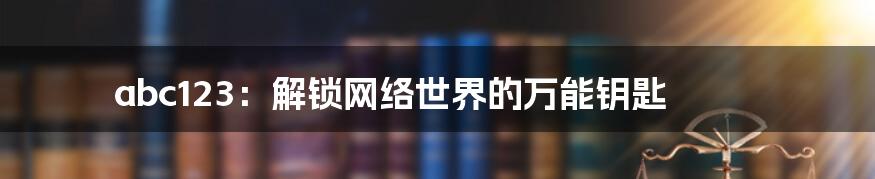 abc123：解锁网络世界的万能钥匙